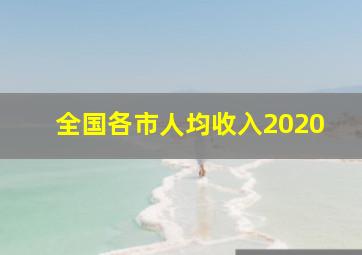 全国各市人均收入2020